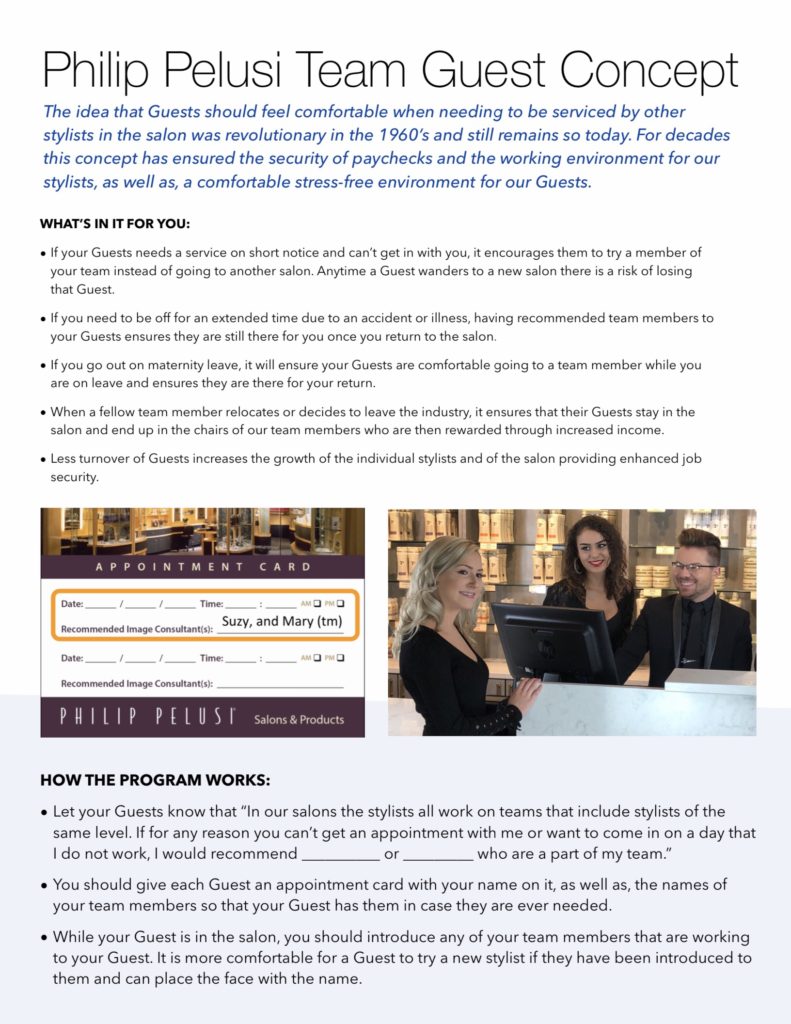 Philip Pelusi Team Guest Concept

The idea that Guests should feel comfortable when needing to be serviced by other stylists in the salon was revolutionary in the 1960's and still remains so today. For decades this concept has ensured the security of paychecks and the working environment for our stylists, as well as, a comfortable stress-free environment for our Guests.

WHAT'S IN IT FOR YOU:

• If your Guests needs a service on short notice and can't get in with you, it encourages them to try a member of your team instead of going to another salon. Anytime a Guest wanders to a new salon there is a risk of losing that Guest.

• If you need to be off for an extended time due to an accident or illness, having recommended team members to your Guests ensures they are still there for you once you return to the salon.

• If you go out on maternity leave, it will ensure your Guests are comfortable going to a team member while you are on leave and ensures they are there for your return.

• When a fellow team member relocates or decides to leave the industry, it ensures that their Guests stay in the salon and end up in the chairs of our team members who are then rewarded through increased income.

• Less turnover of Guests increases the growth of the individual stylists and of the salon providing enhanced job security.

APPOINTMENT CARD

Date: ______ / ______ / ______ Time: ______ : ______ AM ☐ PM ☐
Recommended Image Consultant(s): Suzy, and Mary (tm)

Date: ______ / ______ / ______ Time: ______ : ______ AM ☐ PM ☐
Recommended Image Consultant(s): ______________________

PHILIP PELUSI Salons & Products

HOW THE PROGRAM WORKS:

• Let your Guests know that "In our salons the stylists all work on teams that include stylists of the same level. If for any reason you can't get an appointment with me or want to come in on a day that I do not work, I would recommend __________ or _________ who are a part of my team."

• You should give each Guest an appointment card with your name on it, as well as, the names of your team members so that your Guest has them in case they are ever needed.

• While your Guest is in the salon, you should introduce any of your team members that are working to your Guest. It is more comfortable for a Guest to try a new stylist if they have been introduced to them and can place the face with the name.